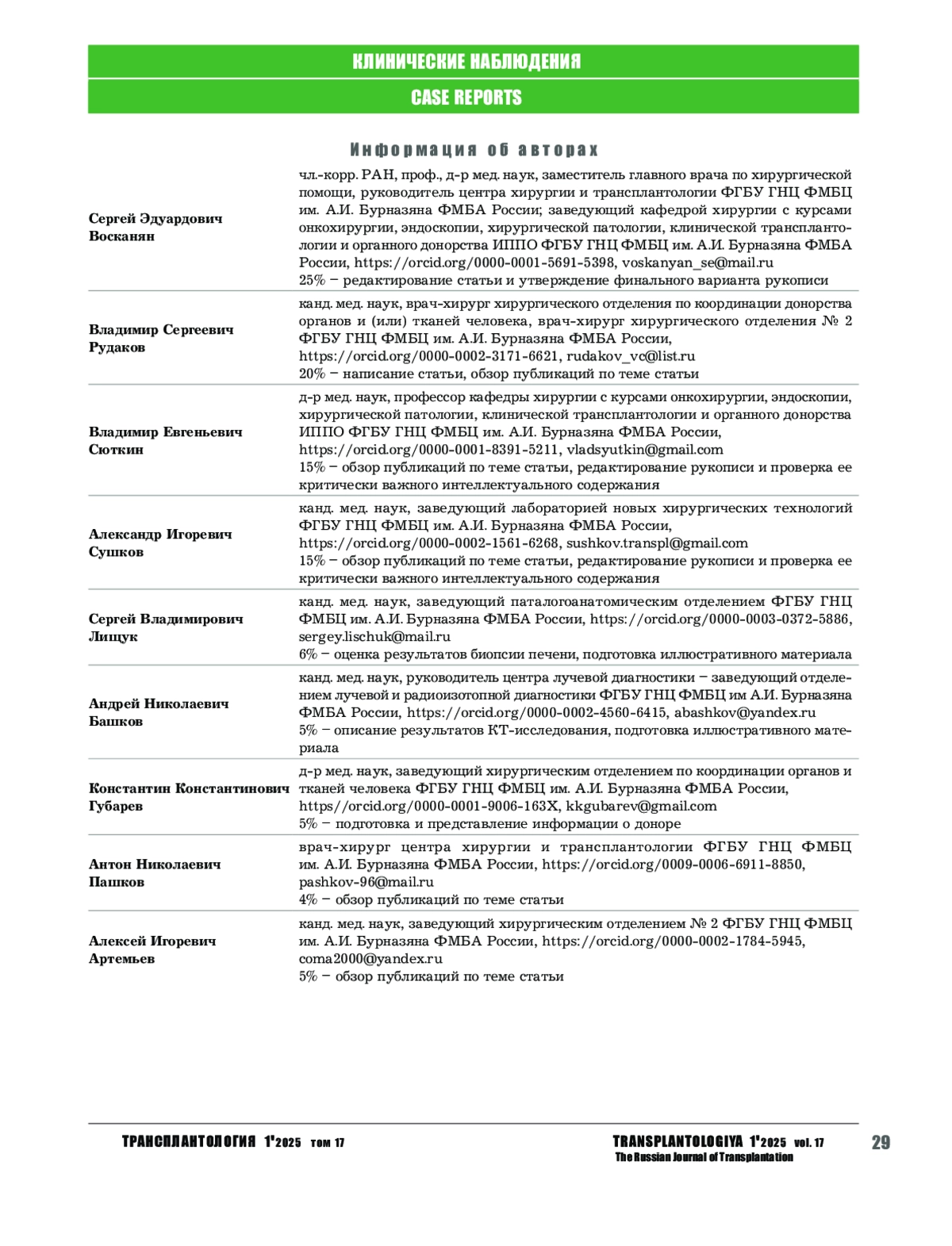 КЛИНИЧЕСКИЕ НАБЛЮДЕНИЯ

CASE REPORTS

Информация об авторах

| | |
|---|---|
| Сергей Эдуардович Восканян | чл.-корр. РАН, проф., д-р мед. наук, заместитель главного врача по хирургической помощи, руководитель центра хирургии и трансплантологии ФГБУ ГНЦ ФМБЦ им. А.И. Бурназяна ФМБА России; заведующий кафедрой хирургии с курсами онкохирургии, эндоскопии, хирургической патологии, клинической трансплантологии и органного донорства ИППО ФГБУ ГНЦ ФМБЦ им. А.И. Бурназяна ФМБА России, https://orcid.org/0000-0001-5691-5398, voskanyan_se@mail.ru 25% – редактирование статьи и утверждение финального варианта рукописи |
| Владимир Сергеевич Рудаков | канд. мед. наук, врач-хирург хирургического отделения по координации донорства органов и (или) тканей человека, врач-хирург хирургического отделения № 2 ФГБУ ГНЦ ФМБЦ им. А.И. Бурназяна ФМБА России, https://orcid.org/0000-0002-3171-6621, rudakov_vc@list.ru 20% – написание статьи, обзор публикаций по теме статьи |
| Владимир Евгеньевич Сюткин | д-р мед. наук, профессор кафедры хирургии с курсами онкохирургии, эндоскопии, хирургической патологии, клинической трансплантологии и органного донорства ИППО ФГБУ ГНЦ ФМБЦ им. А.И. Бурназяна ФМБА России, https://orcid.org/0000-0001-8391-5211, vladsyutkin@gmail.com 15% – обзор публикаций по теме статьи, редактирование рукописи и проверка ее критически важного интеллектуального содержания |
| Александр Игоревич Сушков | канд. мед. наук, заведующий лабораторией новых хирургических технологий ФГБУ ГНЦ ФМБЦ им. А.И. Бурназяна ФМБА России, https://orcid.org/0000-0002-1561-6268, sushkov.transpl@gmail.com 15% – обзор публикаций по теме статьи, редактирование рукописи и проверка ее критически важного интеллектуального содержания |
| Сергей Владимирович Лищук | канд. мед. наук, заведующий паталогоанатомическим отделением ФГБУ ГНЦ ФМБЦ им. А.И. Бурназяна ФМБА России, https://orcid.org/0000-0003-0372-5886, sergey.lischuk@mail.ru 6% – оценка результатов биопсии печени, подготовка иллюстративного материала |
| Андрей Николаевич Башков | канд. мед. наук, руководитель центра лучевой диагностики – заведующий отделением лучевой и радиоизотопной диагностики ФГБУ ГНЦ ФМБЦ им А.И. Бурназяна ФМБА России, https://orcid.org/0000-0002-4560-6415, abashkov@yandex.ru 5% – описание результатов КТ-исследования, подготовка иллюстративного материала |
| Константин Константинович Губарев | д-р мед. наук, заведующий хирургическим отделением по координации органов и тканей человека ФГБУ ГНЦ ФМБЦ им. А.И. Бурназяна ФМБА России, https//orcid.org/0000-0001-9006-163X, kkgubarev@gmail.com 5% – подготовка и представление информации о доноре |
| Антон Николаевич Пашков | врач-хирург центра хирургии и трансплантологии ФГБУ ГНЦ ФМБЦ им. А.И. Бурназяна ФМБА России, https://orcid.org/0009-0006-6911-8850, pashkov-96@mail.ru 4% – обзор публикаций по теме статьи |
| Алексей Игоревич Артемьев | канд. мед. наук, заведующий хирургическим отделением № 2 ФГБУ ГНЦ ФМБЦ им. А.И. Бурназяна ФМБА России, https://orcid.org/0000-0002-1784-5945, coma2000@yandex.ru 5% – обзор публикаций по теме статьи |

ТРАНСПЛАНТОЛОГИЯ 1'2025 том 17

TRANSPLANTOLOGIYA 1'2025 vol. 17
The Russian Journal of Transplantation

29